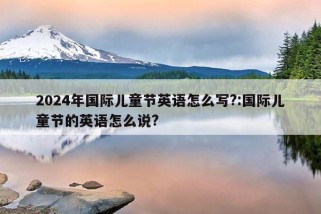 2024年国际儿童节英语怎么写?:国际儿童节的英语怎么说?